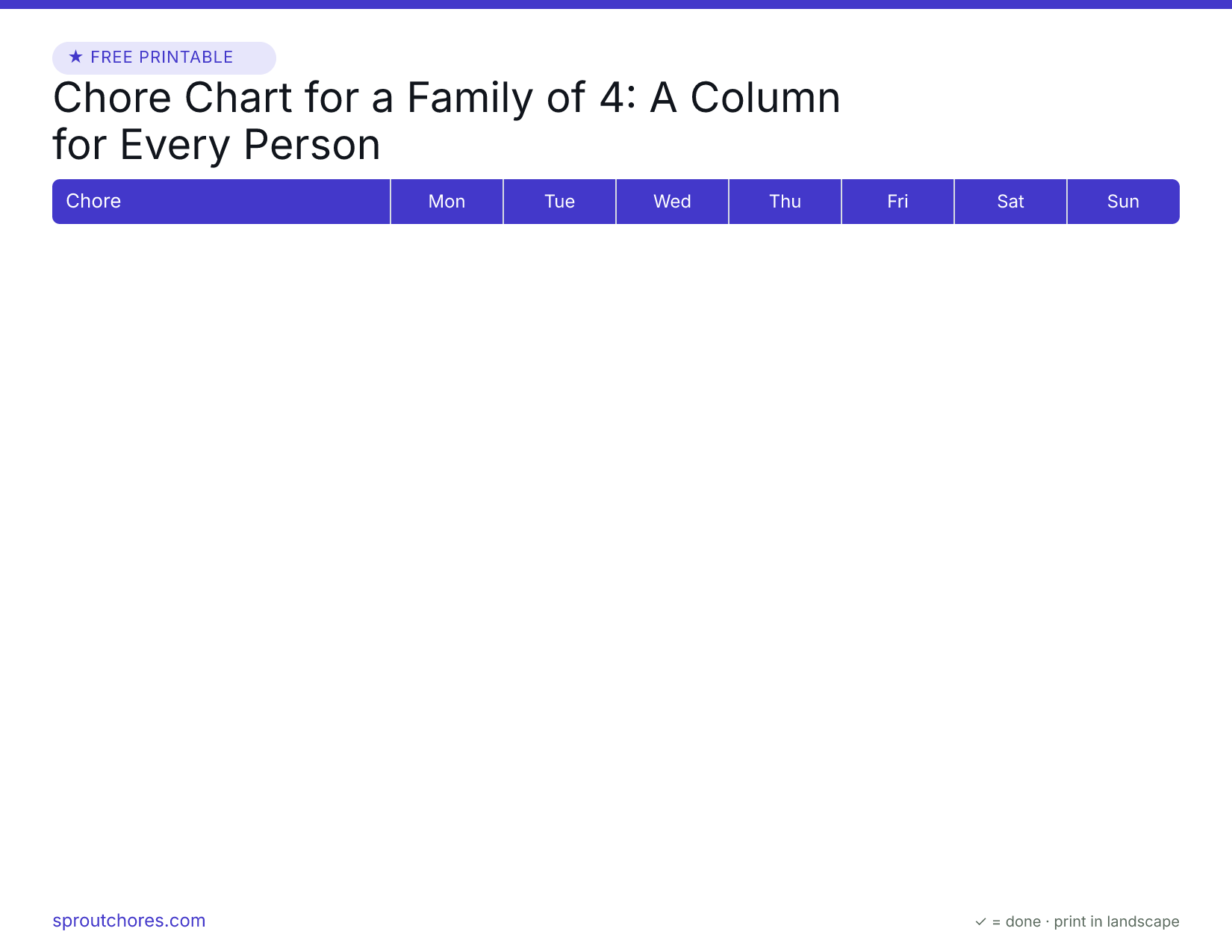 ★ FREE PRINTABLE

Chore Chart for a Family of 4: A Column for Every Person

| Chore | Mon | Tue | Wed | Thu | Fri | Sat | Sun |
|---|---|---|---|---|---|---|---|

sproutchores.com

✓ = done · print in landscape